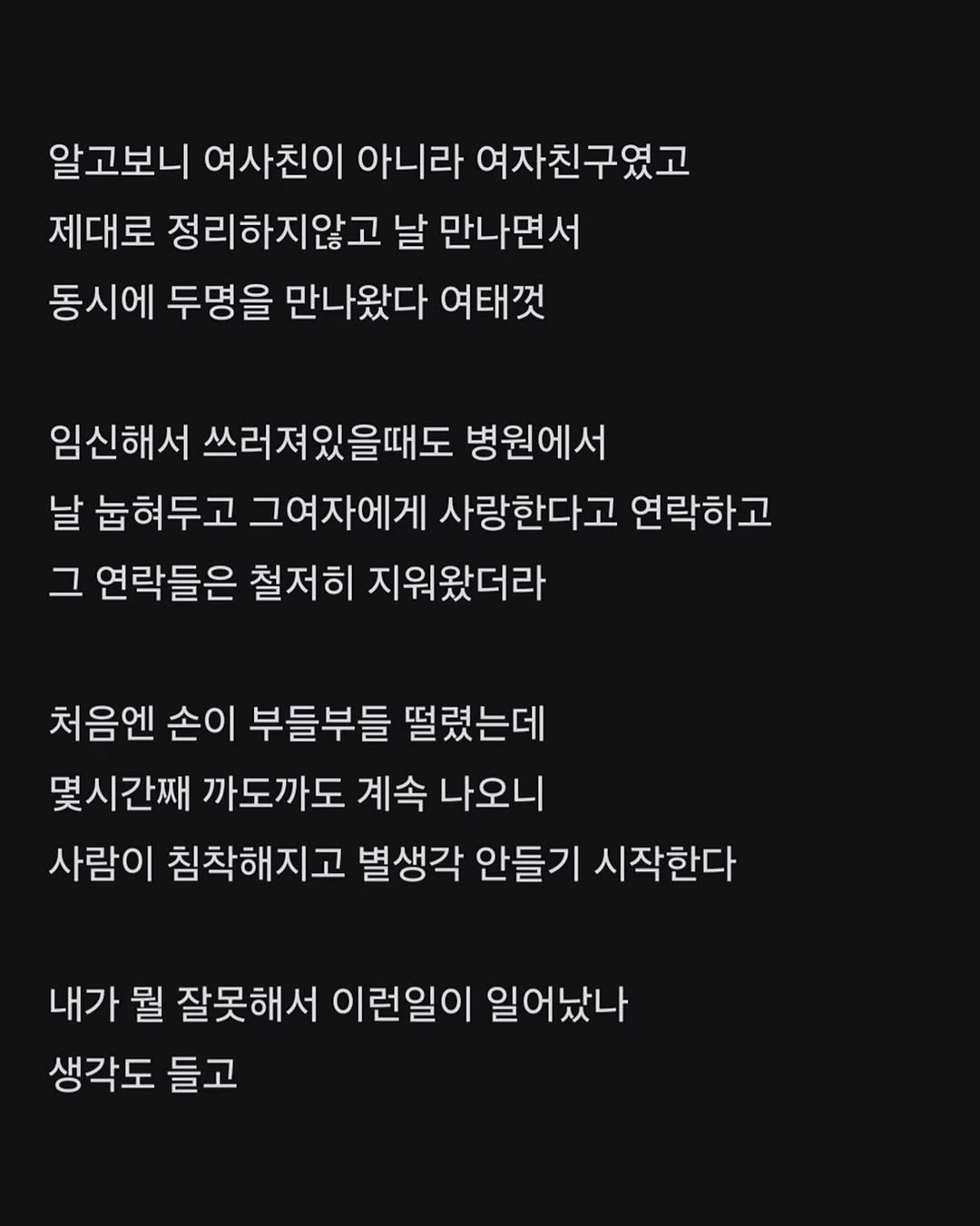 알고보니 여사친이 아니라 여자친구였고
제대로 정리하지않고 날 만나면서
동시에 두명을 만나왔다 여태껏

임신해서 쓰러져있을때도 병원에서
날 눕혀두고 그여자에게 사랑한다고 연락하고
그 연락들은 철저히 지워왔더라

처음엔 손이 부들부들 떨렸는데
몇시간째 까도까도 계속 나오니
사람이 침착해지고 별생각 안들기 시작한다

내가 뭘 잘못해서 이런일이 일어났나
생각도 들고